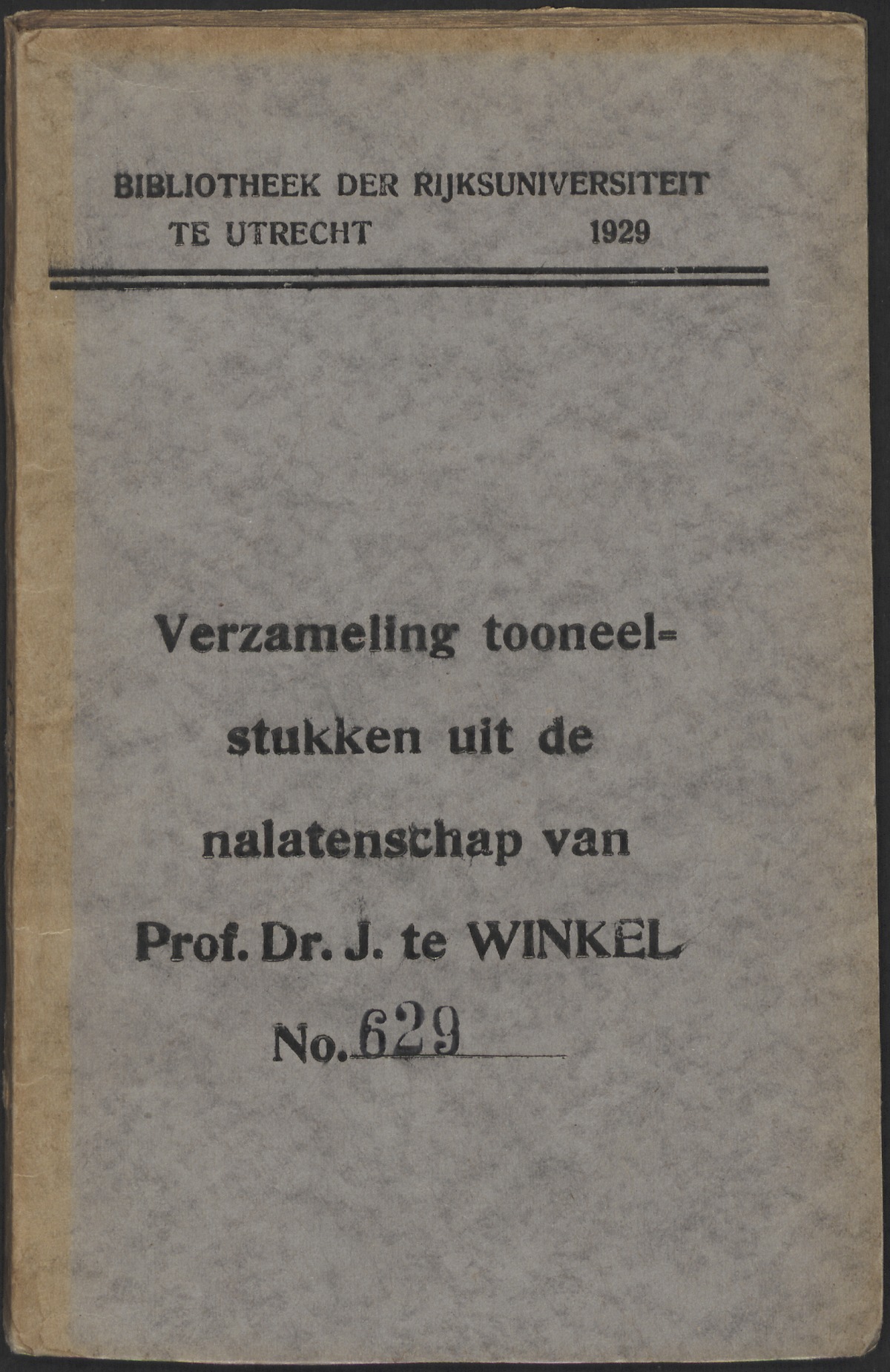 BIBLIOTHEEK DER RIJKSUNIVERSITEIT
TE UTRECHT 1929

Verzameling tooneelstukken uit de nalatenschap van Prof. Dr. J. te WINKEL

No. 629